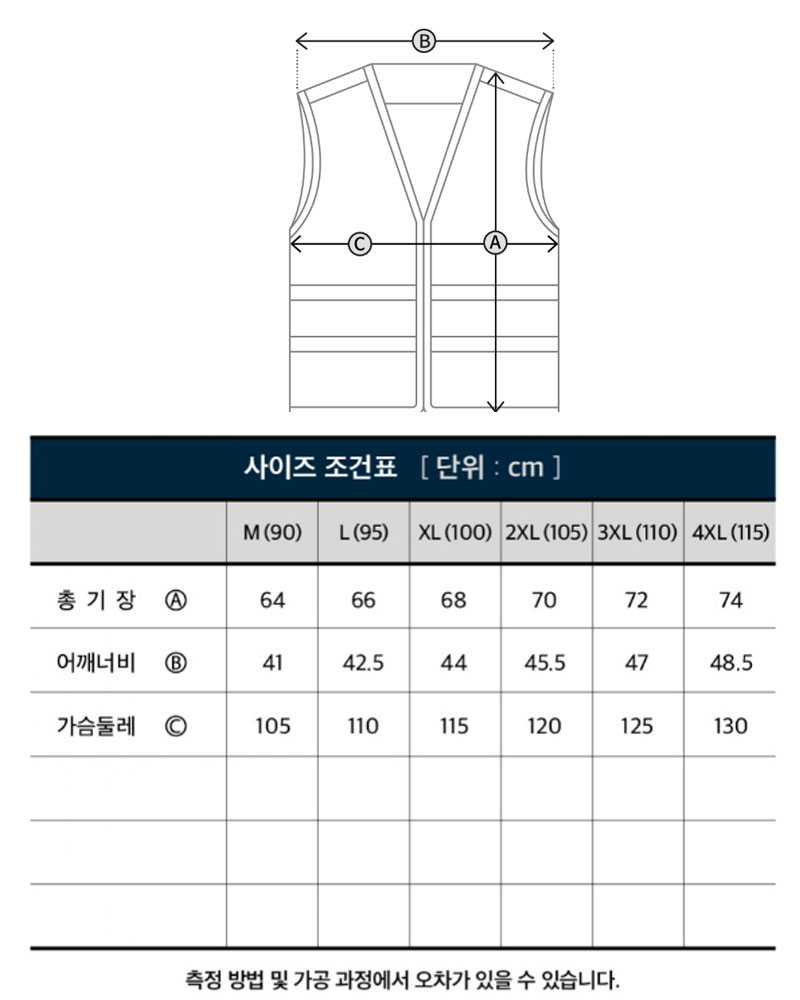 Ⓑ

Ⓒ Ⓐ

사이즈 조건표 [ 단위 : cm ]

| | M (90) | L (95) | XL (100) | 2XL (105) | 3XL (110) | 4XL (115) |
|---|---|---|---|---|---|---|
| 총 기 장 Ⓐ | 64 | 66 | 68 | 70 | 72 | 74 |
| 어깨너비 Ⓑ | 41 | 42.5 | 44 | 45.5 | 47 | 48.5 |
| 가슴둘레 Ⓒ | 105 | 110 | 115 | 120 | 125 | 130 |
| | | | | | | |
| | | | | | | |
| | | | | | | |

측정 방법 및 가공 과정에서 오차가 있을 수 있습니다.